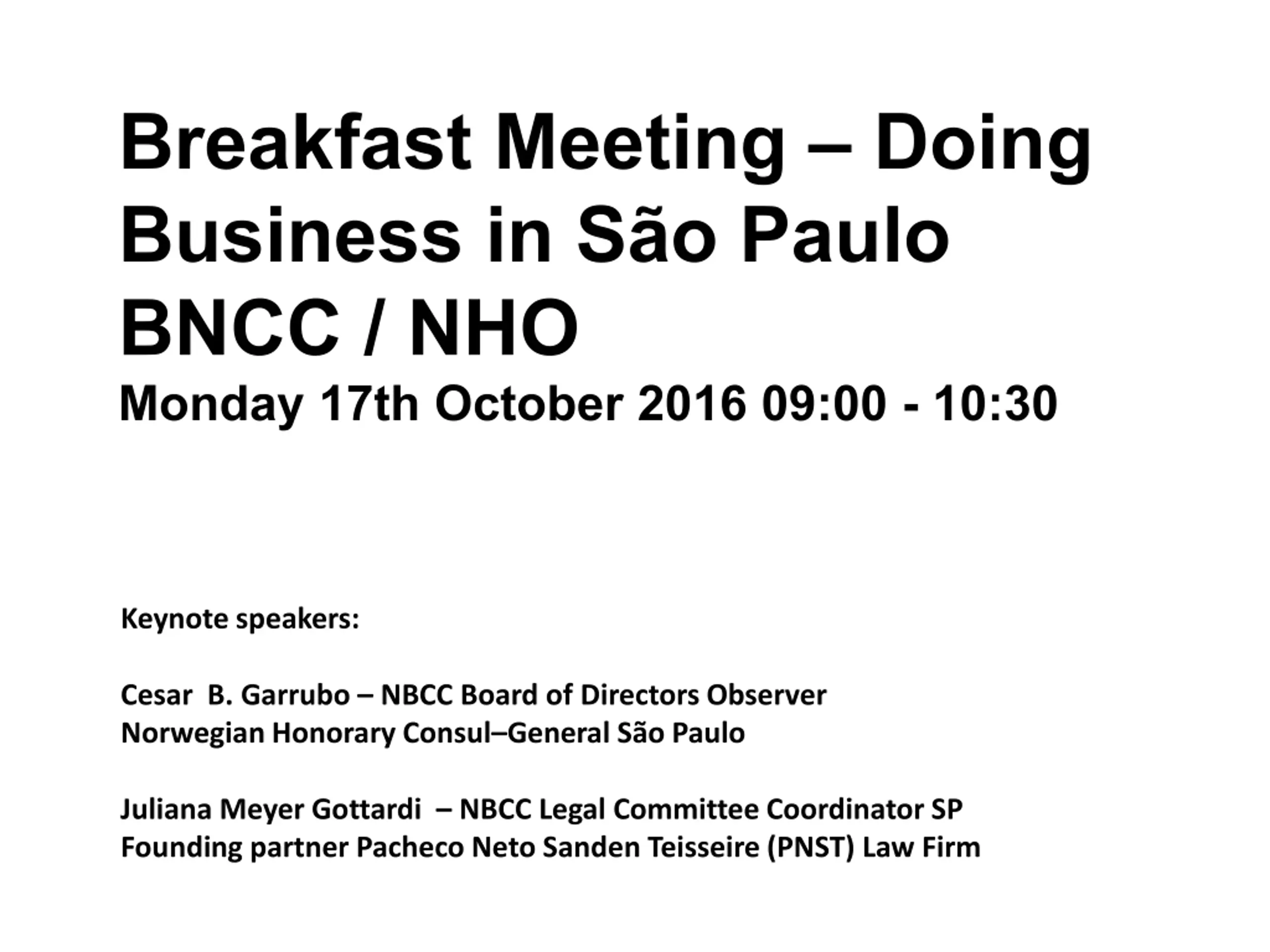 Breakfast Meeting – Doing Business in São Paulo
BNCC / NHO
Monday 17th October 2016 09:00 - 10:30

Keynote speakers:

Cesar B. Garrubo – NBCC Board of Directors Observer
Norwegian Honorary Consul–General São Paulo

Juliana Meyer Gottardi – NBCC Legal Committee Coordinator SP
Founding partner Pacheco Neto Sanden Teisseire (PNST) Law Firm